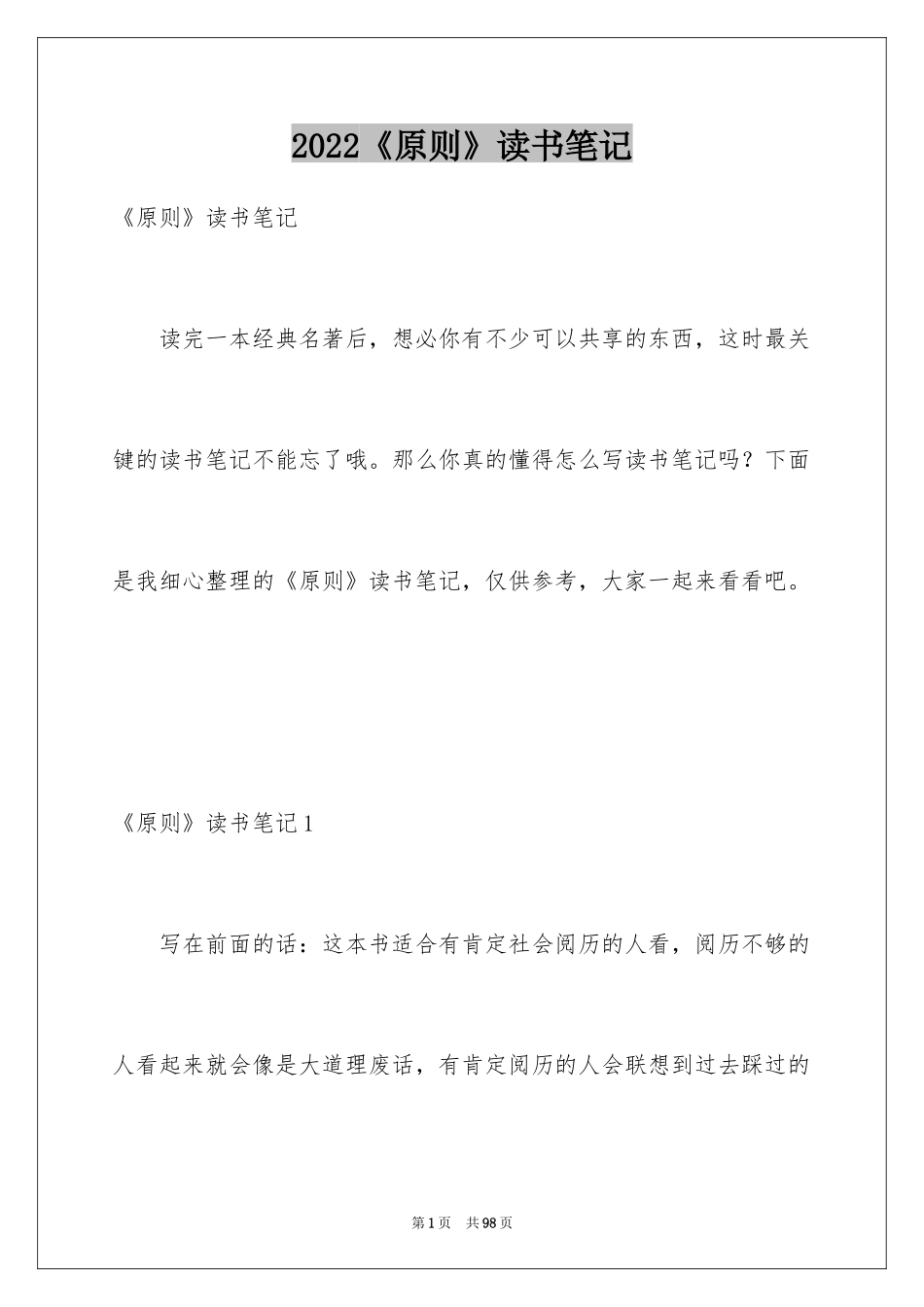 2022《原则》读书笔记

《原则》读书笔记

读完一本经典名著后，想必你有不少可以共享的东西，这时最关键的读书笔记不能忘了哦。那么你真的懂得怎么写读书笔记吗？下面是我细心整理的《原则》读书笔记，仅供参考，大家一起来看看吧。

《原则》读书笔记1

写在前面的话：这本书适合有肯定社会阅历的人看，阅历不够的人看起来就会像是大道理废话，有肯定阅历的人会联想到过去踩过的

第1页　共98页